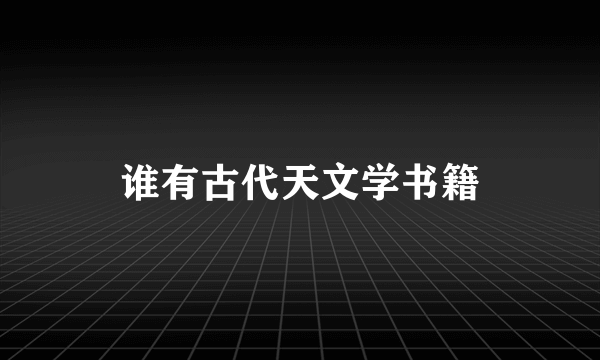 谁有古代天文学书籍